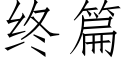 终篇